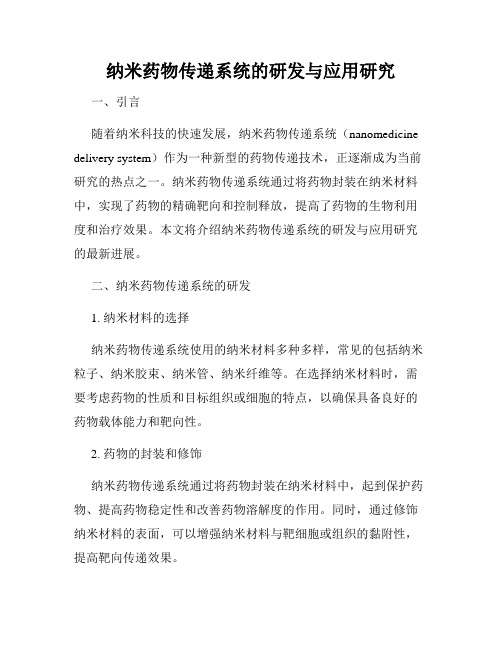 纳米药物传递系统的研发与应用研究

一、引言

随着纳米科技的快速发展，纳米药物传递系统（nanomedicine delivery system）作为一种新型的药物传递技术，正逐渐成为当前研究的热点之一。纳米药物传递系统通过将药物封装在纳米材料中，实现了药物的精确靶向和控制释放，提高了药物的生物利用度和治疗效果。本文将介绍纳米药物传递系统的研发与应用研究的最新进展。

二、纳米药物传递系统的研发

1. 纳米材料的选择

纳米药物传递系统使用的纳米材料多种多样，常见的包括纳米粒子、纳米胶束、纳米管、纳米纤维等。在选择纳米材料时，需要考虑药物的性质和目标组织或细胞的特点，以确保具备良好的药物载体能力和靶向性。

2. 药物的封装和修饰

纳米药物传递系统通过将药物封装在纳米材料中，起到保护药物、提高药物稳定性和改善药物溶解度的作用。同时，通过修饰纳米材料的表面，可以增强纳米材料与靶细胞或组织的黏附性，提高靶向传递效果。